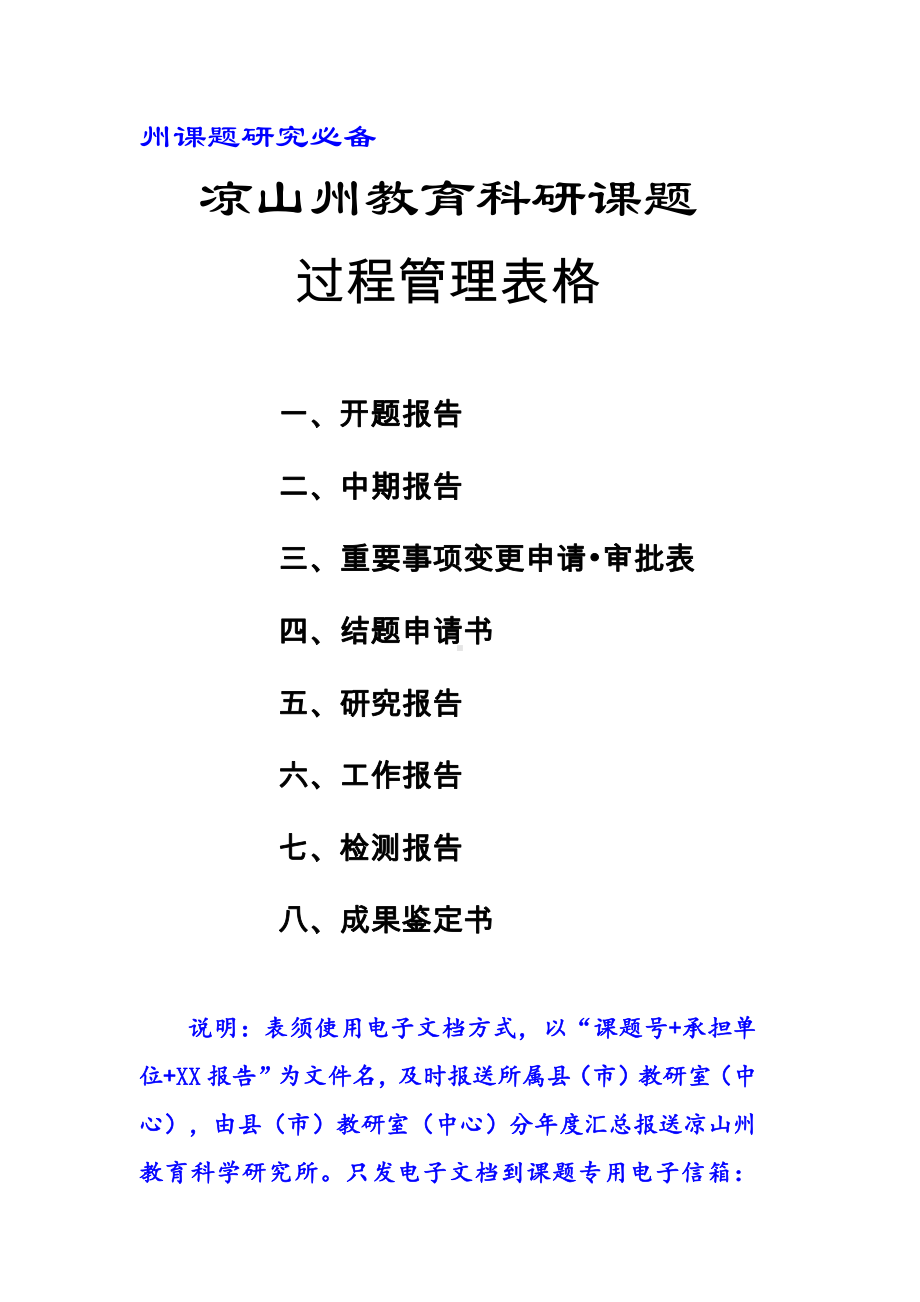 州课题研究必备

凉山州教育科研课题

过程管理表格

一、开题报告

二、中期报告

三、重要事项变更申请•审批表

四、结题申请书

五、研究报告

六、工作报告

七、检测报告

八、成果鉴定书

说明：表须使用电子文档方式，以“课题号+承担单位+XX报告”为文件名，及时报送所属县（市）教研室（中心），由县（市）教研室（中心）分年度汇总报送凉山州教育科学研究所。只发电子文档到课题专用电子信箱：